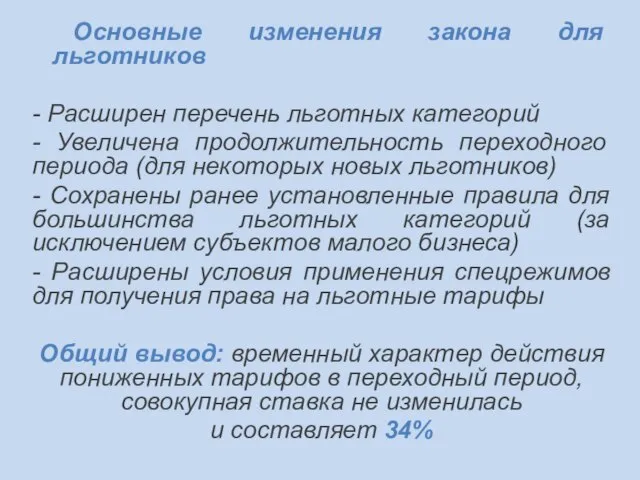 Основные изменения закона для льготников

- Расширен перечень льготных категорий
- Увеличена продолжительность переходного периода (для некоторых новых льготников)
- Сохранены ранее установленные правила для большинства льготных категорий (за исключением субъектов малого бизнеса)
- Расширены условия применения спецрежимов для получения права на льготные тарифы

Общий вывод: временный характер действия пониженных тарифов в переходный период, совокупная ставка не изменилась и составляет 34%